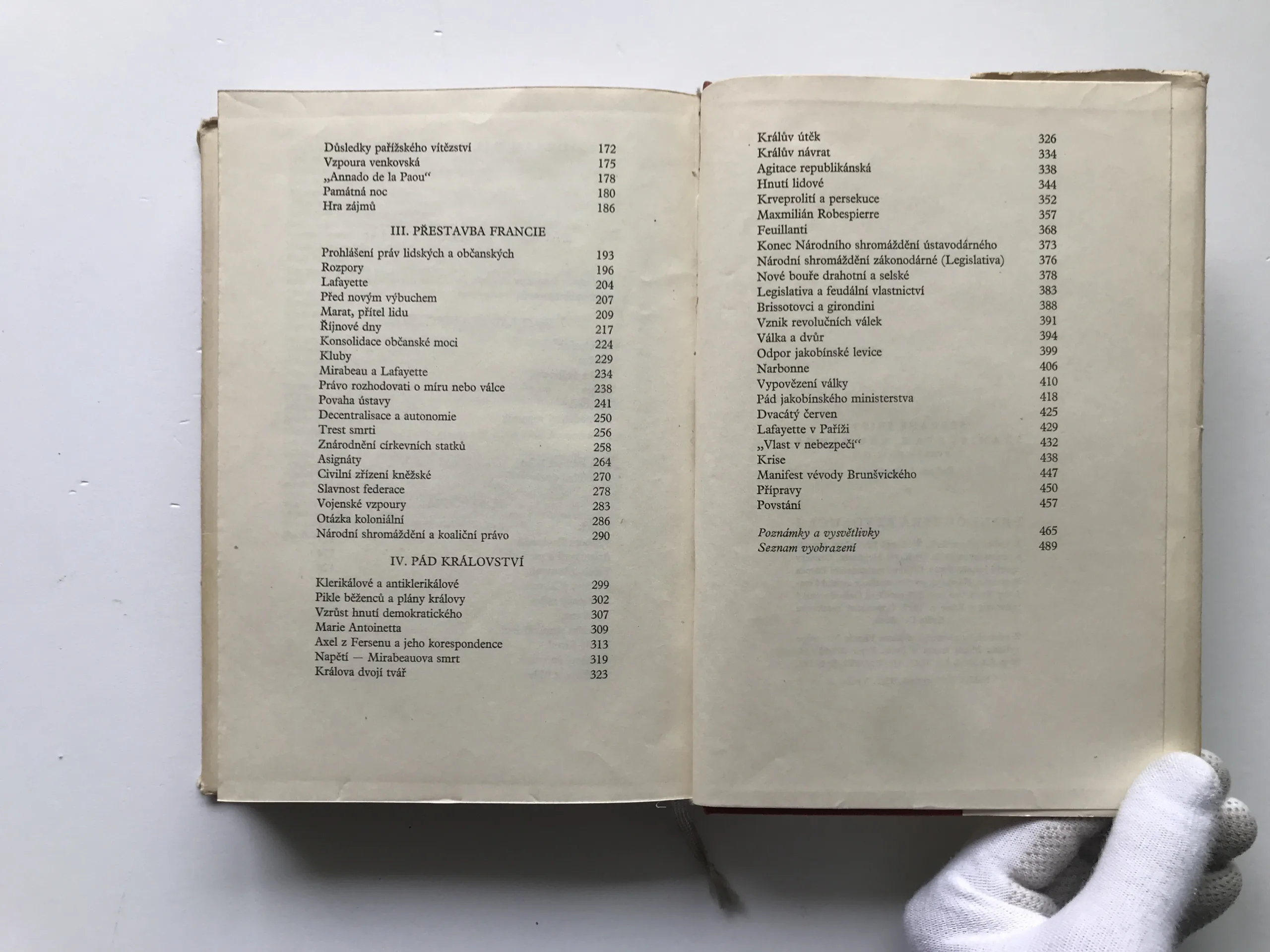 Důsledky pařížského vítězství 172
Vzpoura venkovská 175
„Annado de la Paou“ 178
Památná noc 180
Hra zájmů 186

III. PŘESTAVBA FRANCIE

Prohlášení práv lidských a občanských 193
Rozpory 196
Lafayette 204
Před novým výbuchem 207
Marat, přítel lidu 209
Říjnové dny 217
Konsolidace občanské moci 224
Kluby 229
Mirabeau a Lafayette 234
Právo rozhodovati o míru nebo válce 238
Povaha ústavy 241
Decentralisace a autonomie 250
Trest smrti 256
Znárodnění církevních statků 258
Asignáty 264
Civilní zřízení kněžské 270
Slavnost federace 278
Vojenské vzpoury 283
Otázka koloniální 286
Národní shromáždění a koaliční právo 290

IV. PÁD KRÁLOVSTVÍ

Klerikálové a antiklerikálové 299
Pikle běženců a plány královy 302
Vzrůst hnutí demokratického 307
Marie Antoinetta 309
Axel z Fersenu a jeho korespondence 313
Napětí — Mirabeauova smrt 319
Králova dvojí tvář 323

Králův útěk 326
Králův návrat 334
Agitace republikánská 338
Hnutí lidové 344
Krveprolití a persekuce 352
Maxmilián Robespierre 357
Feuillanti 368
Konec Národního shromáždění ústavodárného 373
Národní shromáždění zákonodárné (Legislativa) 376
Nové bouře drahotní a selské 378
Legislativa a feudální vlastnictví 383
Brissotovci a girondini 388
Vznik revolučních válek 391
Válka a dvůr 394
Odpor jakobínské levice 399
Narbonne 406
Vypovězení války 410
Pád jakobínského ministerstva 418
Dvacátý červen 425
Lafayette v Paříži 429
„Vlast v nebezpečí“ 432
Krise 438
Manifest vévody Brunšvického 447
Přípravy 450
Povstání 457

Poznámky a vysvětlivky 465
Seznam vyobrazení 489